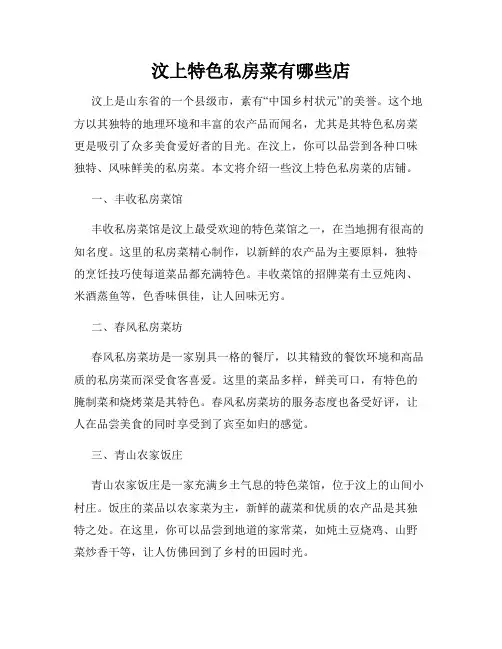 汶上特色私房菜有哪些店

汶上是山东省的一个县级市，素有“中国乡村状元”的美誉。这个地方以其独特的地理环境和丰富的农产品而闻名，尤其是其特色私房菜更是吸引了众多美食爱好者的目光。在汶上，你可以品尝到各种口味独特、风味鲜美的私房菜。本文将介绍一些汶上特色私房菜的店铺。

一、丰收私房菜馆

丰收私房菜馆是汶上最受欢迎的特色菜馆之一，在当地拥有很高的知名度。这里的私房菜精心制作，以新鲜的农产品为主要原料，独特的烹饪技巧使每道菜品都充满特色。丰收菜馆的招牌菜有土豆炖肉、米酒蒸鱼等，色香味俱佳，让人回味无穷。

二、春风私房菜坊

春风私房菜坊是一家别具一格的餐厅，以其精致的餐饮环境和高品质的私房菜而深受食客喜爱。这里的菜品多样，鲜美可口，有特色的腌制菜和烧烤菜是其特色。春风私房菜坊的服务态度也备受好评，让人在品尝美食的同时享受到了宾至如归的感觉。

三、青山农家饭庄

青山农家饭庄是一家充满乡土气息的特色菜馆，位于汶上的山间小村庄。饭庄的菜品以农家菜为主，新鲜的蔬菜和优质的农产品是其独特之处。在这里，你可以品尝到地道的家常菜，如炖土豆烧鸡、山野菜炒香干等，让人仿佛回到了乡村的田园时光。